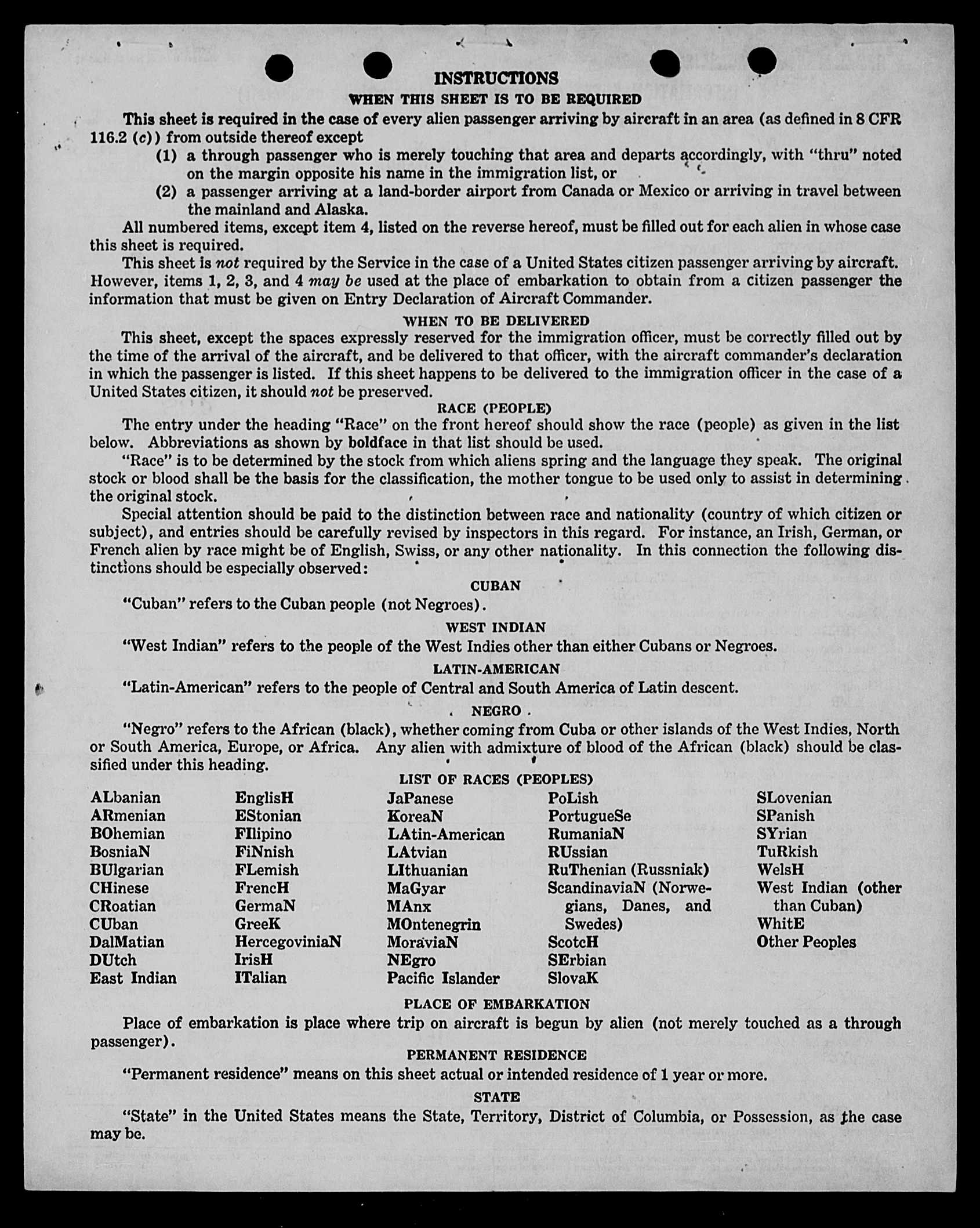 INSTRUCTIONS

WHEN THIS SHEET IS TO BE REQUIRED

This sheet is required in the case of every alien passenger arriving by aircraft in an area (as defined in 8 CFR 116.2 (c)) from outside thereof except

(1) a through passenger who is merely touching that area and departs accordingly, with "thru" noted on the margin opposite his name in the immigration list, or

(2) a passenger arriving at a land-border airport from Canada or Mexico or arriving in travel between the mainland and Alaska.

All numbered items, except item 4, listed on the reverse hereof, must be filled out for each alien in whose case this sheet is required.

This sheet is not required by the Service in the case of a United States citizen passenger arriving by aircraft. However, items 1, 2, 3, and 4 may be used at the place of embarkation to obtain from a citizen passenger the information that must be given on Entry Declaration of Aircraft Commander.

WHEN TO BE DELIVERED

This sheet, except the spaces expressly reserved for the immigration officer, must be correctly filled out by the time of the arrival of the aircraft, and be delivered to that officer, with the aircraft commander's declaration in which the passenger is listed. If this sheet happens to be delivered to the immigration officer in the case of a United States citizen, it should not be preserved.

RACE (PEOPLE)

The entry under the heading "Race" on the front hereof should show the race (people) as given in the list below. Abbreviations as shown by boldface in that list should be used.

"Race" is to be determined by the stock from which aliens spring and the language they speak. The original stock or blood shall be the basis for the classification, the mother tongue to be used only to assist in determining the original stock.

Special attention should be paid to the distinction between race and nationality (country of which citizen or subject), and entries should be carefully revised by inspectors in this regard. For instance, an Irish, German, or French alien by race might be of English, Swiss, or any other nationality. In this connection the following distinctions should be especially observed:

CUBAN

"Cuban" refers to the Cuban people (not Negroes).

WEST INDIAN

"West Indian" refers to the people of the West Indies other than either Cubans or Negroes.

LATIN-AMERICAN

"Latin-American" refers to the people of Central and South America of Latin descent.

NEGRO

"Negro" refers to the African (black), whether coming from Cuba or other islands of the West Indies, North or South America, Europe, or Africa. Any alien with admixture of blood of the African (black) should be classified under this heading.

LIST OF RACES (PEOPLES)

ALbanian
ARmenian
BOhemian
BosniaN
BUlgarian
CHinese
CRoatian
CUban
DalMatian
DUtch
East Indian

EnglisH
EStonian
FIlipino
FiNnish
FLemish
FrencH
GermaN
GreeK
HercegoviniaN
IrisH
ITalian

JaPanese
KoreaN
LAtin-American
LAtvian
LIthuanian
MaGyar
MAnx
MOntenegrin
MoraviaN
NEgro
Pacific Islander

PoLish
PortugueSe
RumaniaN
RUssian
RuThenian (Russniak)
ScandinaviaN (Norwegians, Danes, and Swedes)
ScotcH
SErbian
SlovaK

SLovenian
SPanish
SYrian
TuRkish
WelsH
West Indian (other than Cuban)
WhitE
Other Peoples

PLACE OF EMBARKATION

Place of embarkation is place where trip on aircraft is begun by alien (not merely touched as a through passenger).

PERMANENT RESIDENCE

"Permanent residence" means on this sheet actual or intended residence of 1 year or more.

STATE

"State" in the United States means the State, Territory, District of Columbia, or Possession, as the case may be.